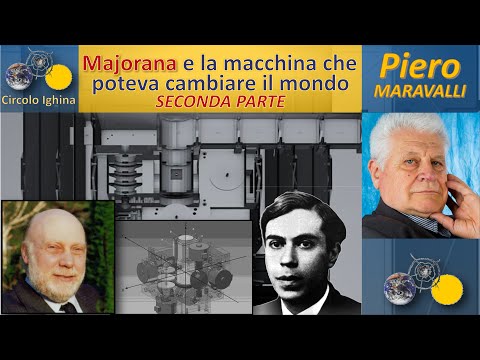 Circolo Ighina

Majorana e la macchina che poteva cambiare il mondo
SECONDA PARTE

Piero
MARAVALLI